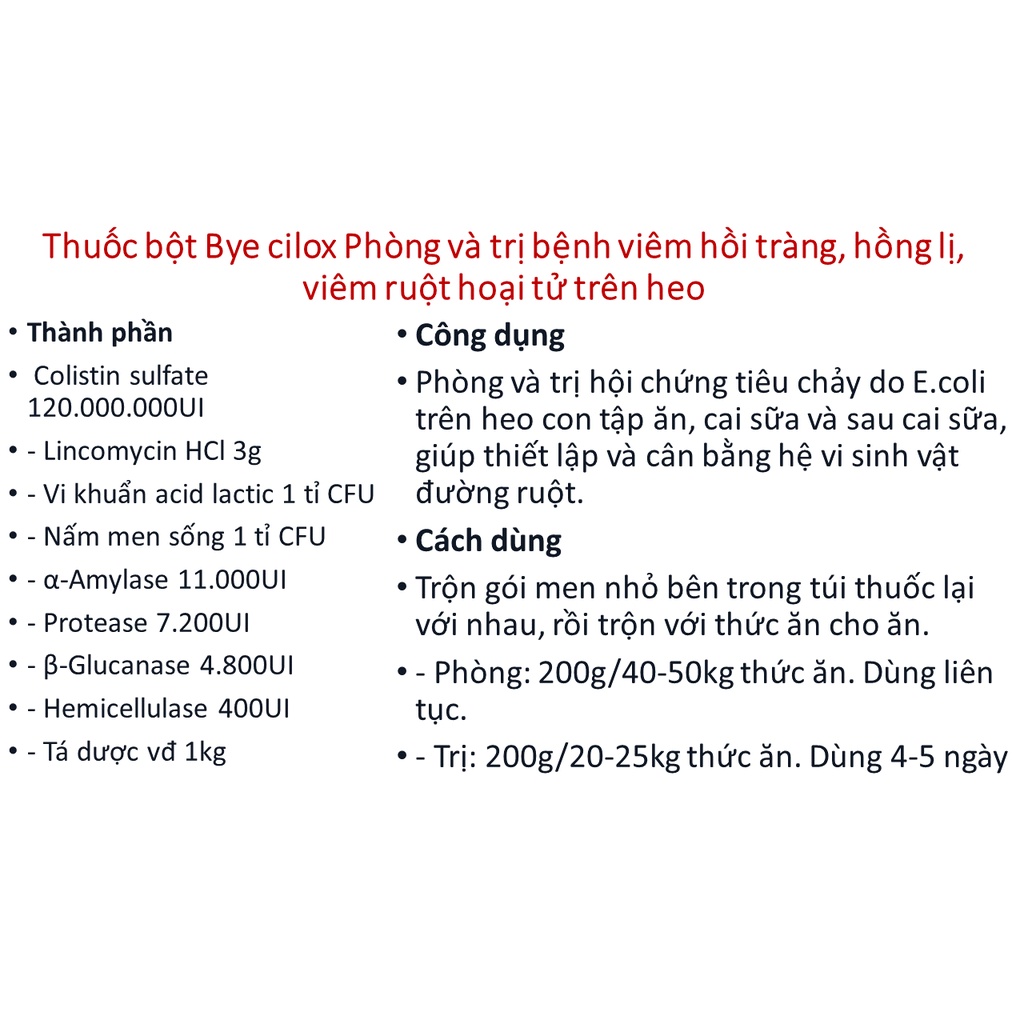 Thuốc bột Bye cilox Phòng và trị bệnh viêm hồi tràng, hồng lị, viêm ruột hoại tử trên heo

• Thành phần

• Colistin sulfate 120.000.000UI

• - Lincomycin HCl 3g

• - Vi khuẩn acid lactic 1 tỉ CFU

• - Nấm men sống 1 tỉ CFU

• - α-Amylase 11.000UI

• - Protease 7.200UI

• - β-Glucanase 4.800UI

• - Hemicellulase 400UI

• - Tá dược vđ 1kg

• Công dụng

• Phòng và trị hội chứng tiêu chảy do E.coli trên heo con tập ăn, cai sữa và sau cai sữa, giúp thiết lập và cân bằng hệ vi sinh vật đường ruột.

• Cách dùng

• Trộn gói men nhỏ bên trong túi thuốc lại với nhau, rồi trộn với thức ăn cho ăn.

• - Phòng: 200g/40-50kg thức ăn. Dùng liên tục.

• - Trị: 200g/20-25kg thức ăn. Dùng 4-5 ngày